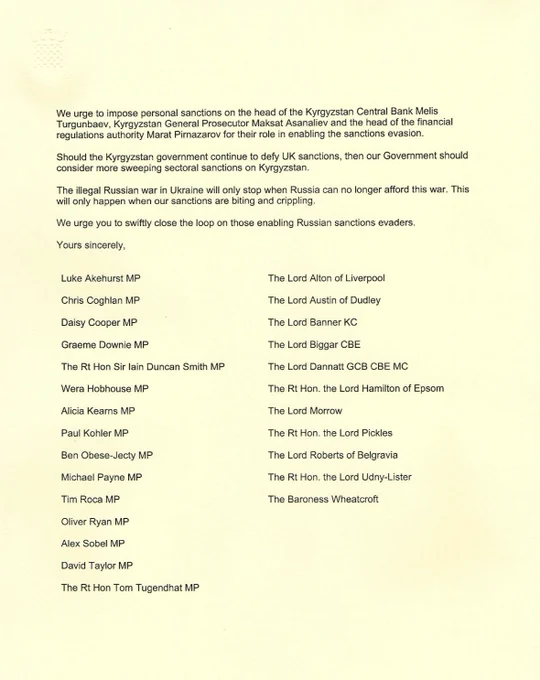 We urge to impose personal sanctions on the head of the Kyrgyzstan Central Bank Melis Turgunbaev, Kyrgyzstan General Prosecutor Maksat Asanaliev and the head of the financial regulations authority Marat Pirnazarov for their role in enabling the sanctions evasion.

Should the Kyrgyzstan government continue to defy UK sanctions, then our Government should consider more sweeping sectoral sanctions on Kyrgyzstan.

The illegal Russian war in Ukraine will only stop when Russia can no longer afford this war. This will only happen when our sanctions are biting and crippling.

We urge you to swiftly close the loop on those enabling Russian sanctions evaders.

Yours sincerely,

Luke Akehurst MP

Chris Coghlan MP

Daisy Cooper MP

Graeme Downie MP

The Rt Hon Sir Iain Duncan Smith MP

Wera Hobhouse MP

Alicia Kearns MP

Paul Kohler MP

Ben Obese-Jecty MP

Michael Payne MP

Tim Roca MP

Oliver Ryan MP

Alex Sobel MP

David Taylor MP

The Rt Hon Tom Tugendhat MP

The Lord Alton of Liverpool

The Lord Austin of Dudley

The Lord Banner KC

The Lord Biggar CBE

The Lord Dannatt GCB CBE MC

The Rt Hon. the Lord Hamilton of Epsom

The Lord Morrow

The Rt Hon. the Lord Pickles

The Lord Roberts of Belgravia

The Rt Hon. the Lord Udny-Lister

The Baroness Wheatcroft